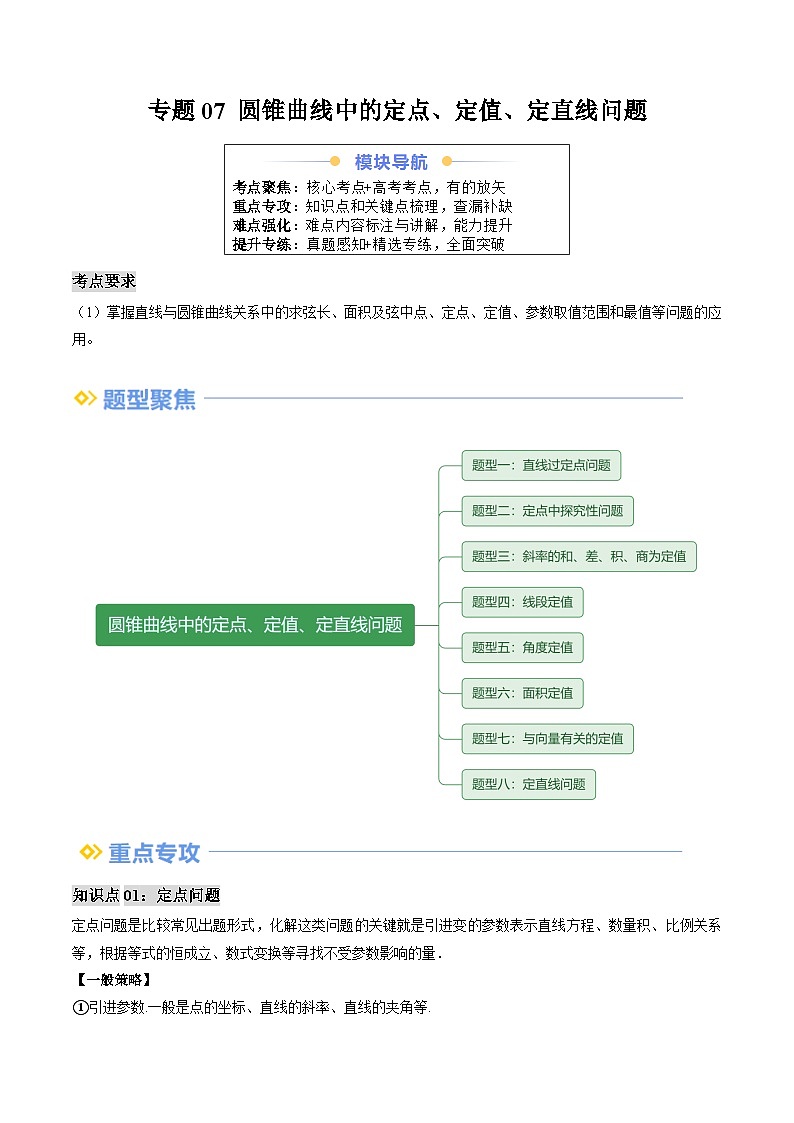 专题 07 圆锥曲线中的定点、定值、定直线问题

模块导航

考点聚焦：核心考点+高考考点，有的放矢
重点专攻：知识点和关键点梳理，查漏补缺
难点强化：难点内容标注与讲解，能力提升
提升专练：真题感知+精选专练，全面突破

考点要求

（1）掌握直线与圆锥曲线关系中的求弦长、面积及弦中点、定点、定值、参数取值范围和最值等问题的应用。

题型聚焦

圆锥曲线中的定点、定值、定直线问题

题型一：直线过定点问题
题型二：定点中探究性问题
题型三：斜率的和、差、积、商为定值
题型四：线段定值
题型五：角度定值
题型六：面积定值
题型七：与向量有关的定值
题型八：定直线问题

重点专攻

知识点 01：定点问题

定点问题是比较常见出题形式，化解这类问题的关键就是引进变的参数表示直线方程、数量积、比例关系等，根据等式的恒成立、数式变换等寻找不受参数影响的量.

【一般策略】

①引进参数.一般是点的坐标、直线的斜率、直线的夹角等.